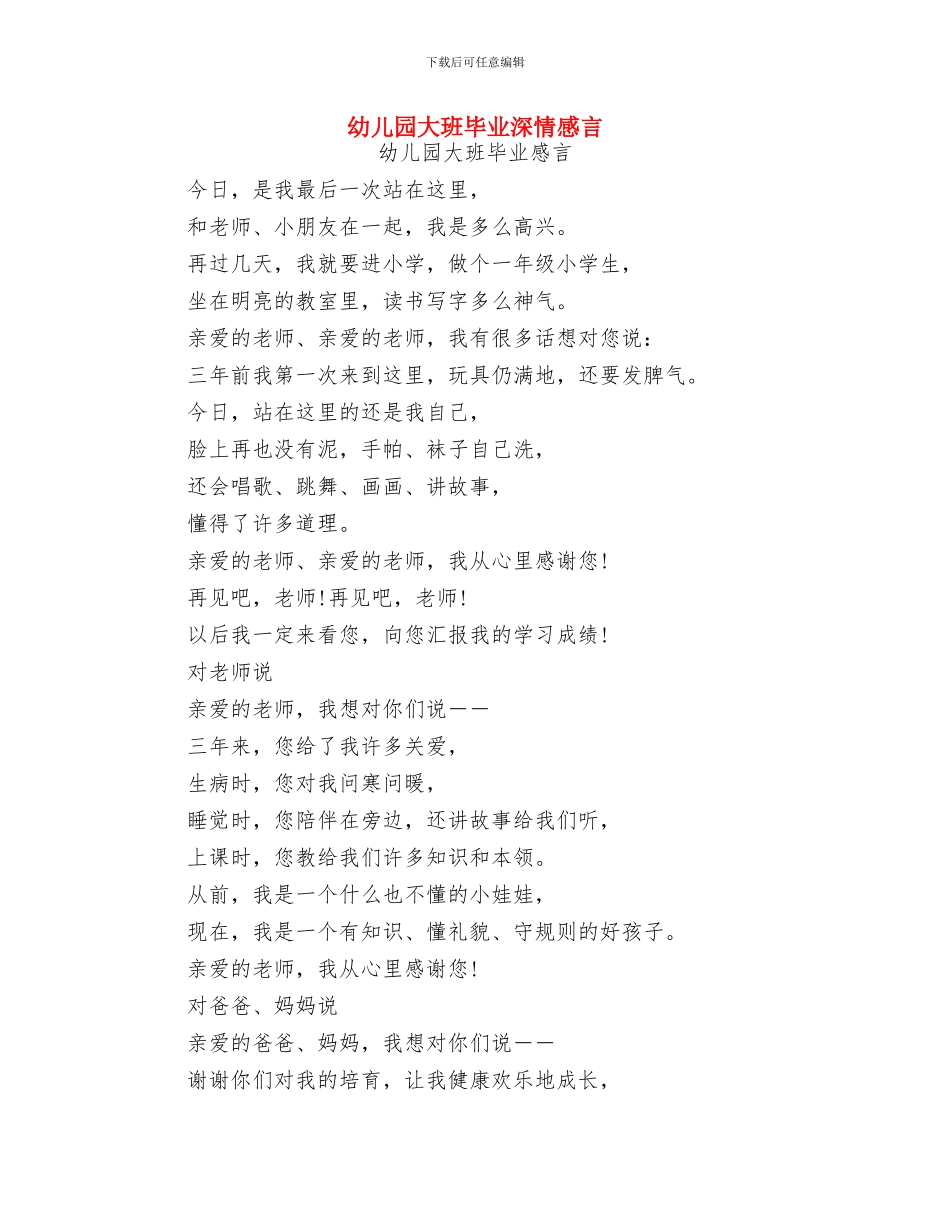 下载后可任意编辑

幼儿园大班毕业深情感言

幼儿园大班毕业感言

今日，是我最后一次站在这里，

和老师、小朋友在一起，我是多么高兴。

再过几天，我就要进小学，做个一年级小学生，

坐在明亮的教室里，读书写字多么神气。

亲爱的老师、亲爱的老师，我有很多话想对您说：

三年前我第一次来到这里，玩具仍满地，还要发脾气。

今日，站在这里的还是我自己，

脸上再也没有泥，手帕、袜子自己洗，

还会唱歌、跳舞、画画、讲故事，

懂得了许多道理。

亲爱的老师、亲爱的老师，我从心里感谢您！

再见吧，老师！再见吧，老师！

以后我一定来看您，向您汇报我的学习成绩！

对老师说

亲爱的老师，我想对你们说——

三年来，您给了我许多关爱，

生病时，您对我问寒问暖，

睡觉时，您陪伴在旁边，还讲故事给我们听，

上课时，您教给我们许多知识和本领。

从前，我是一个什么也不懂的小娃娃，

现在，我是一个有知识、懂礼貌、守规则的好孩子。

亲爱的老师，我从心里感谢您！

对爸爸、妈妈说

亲爱的爸爸、妈妈，我想对你们说——

谢谢你们对我的培育，让我健康欢乐地成长，